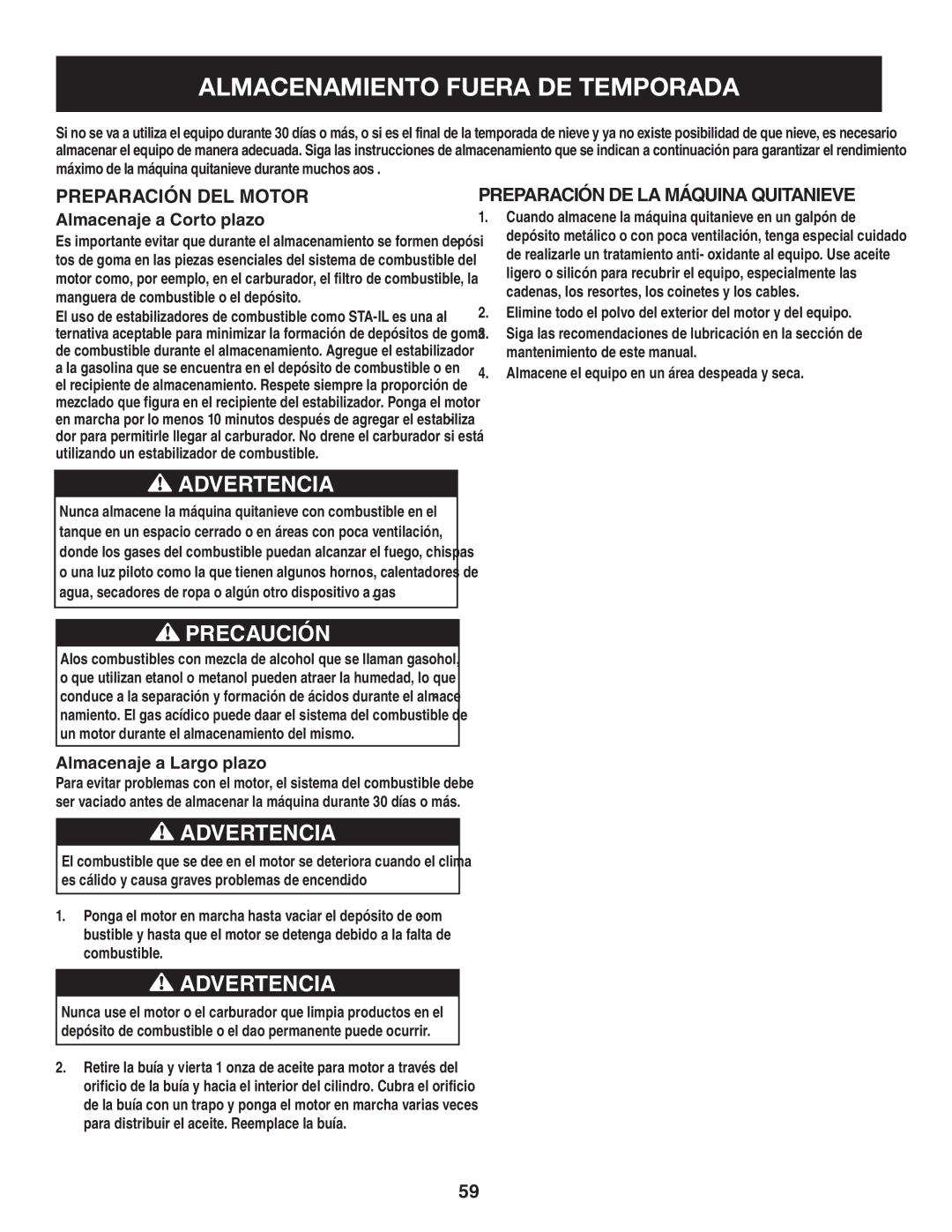 ALMACENAMIENTO FUERA DE TEMPORADA

Si no se va a utiliza el equipo durante 30 días o más, o si es el final de la temporada de nieve y ya no existe posibilidad de que nieve, es necesario almacenar el equipo de manera adecuada. Siga las instrucciones de almacenamiento que se indican a continuación para garantizar el rendimiento máximo de la máquina quitanieve durante muchos aos .

PREPARACIÓN DEL MOTOR

Almacenaje a Corto plazo

Es importante evitar que durante el almacenamiento se formen depósitos de goma en las piezas esenciales del sistema de combustible del motor como, por eemplo, en el carburador, el filtro de combustible, la manguera de combustible o el depósito.

El uso de estabilizadores de combustible como STA-IL es una alternativa aceptable para minimizar la formación de depósitos de goma de combustible durante el almacenamiento. Agregue el estabilizador a la gasolina que se encuentra en el depósito de combustible o en el recipiente de almacenamiento. Respete siempre la proporción de mezclado que figura en el recipiente del estabilizador. Ponga el motor en marcha por lo menos 10 minutos después de agregar el estabilizador para permitirle llegar al carburador. No drene el carburador si está utilizando un estabilizador de combustible.

ADVERTENCIA

Nunca almacene la máquina quitanieve con combustible en el tanque en un espacio cerrado o en áreas con poca ventilación, donde los gases del combustible puedan alcanzar el fuego, chispas o una luz piloto como la que tienen algunos hornos, calentadores de agua, secadores de ropa o algún otro dispositivo a gas

PRECAUCIÓN

Alos combustibles con mezcla de alcohol que se llaman gasohol, o que utilizan etanol o metanol pueden atraer la humedad, lo que conduce a la separación y formación de ácidos durante el almacenamiento. El gas acídico puede daar el sistema del combustible de un motor durante el almacenamiento del mismo.

Almacenaje a Largo plazo

Para evitar problemas con el motor, el sistema del combustible debe ser vaciado antes de almacenar la máquina durante 30 días o más.

ADVERTENCIA

El combustible que se dee en el motor se deteriora cuando el clima es cálido y causa graves problemas de encendido

1. Ponga el motor en marcha hasta vaciar el depósito de combustible y hasta que el motor se detenga debido a la falta de combustible.

ADVERTENCIA

Nunca use el motor o el carburador que limpia productos en el depósito de combustible o el dao permanente puede ocurrir.

2. Retire la buía y vierta 1 onza de aceite para motor a través del orificio de la buía y hacia el interior del cilindro. Cubra el orificio de la buía con un trapo y ponga el motor en marcha varias veces para distribuir el aceite. Reemplace la buía.

PREPARACIÓN DE LA MÁQUINA QUITANIEVE

1. Cuando almacene la máquina quitanieve en un galpón de depósito metálico o con poca ventilación, tenga especial cuidado de realizarle un tratamiento anti- oxidante al equipo. Use aceite ligero o silicón para recubrir el equipo, especialmente las cadenas, los resortes, los coinetes y los cables.
2. Elimine todo el polvo del exterior del motor y del equipo.
3. Siga las recomendaciones de lubricación en la sección de mantenimiento de este manual.
4. Almacene el equipo en un área despeada y seca.

59